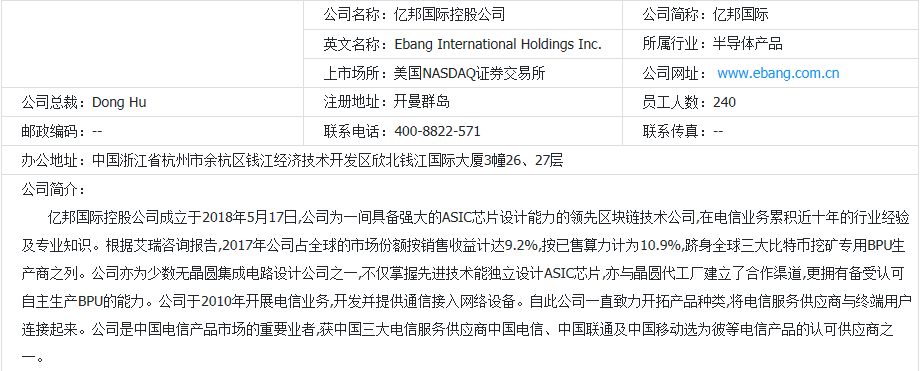 | | 公司名称：亿邦国际控股公司 | 公司简称：亿邦国际 |
|---|---|---|
| | 英文名称：Ebang International Holdings Inc. | 所属行业：半导体产品 |
| | 上市场所：美国NASDAQ证券交易所 | 公司网址：www.ebang.com.cn |
| 公司总裁：Dong Hu | 注册地址：开曼群岛 | 员工人数：240 |
| 邮政编码：-- | 联系电话：400-8822-571 | 联系传真：-- |

办公地址：中国浙江省杭州市余杭区钱江经济技术开发区欣北钱江国际大厦3幢26、27层

公司简介：

亿邦国际控股公司成立于2018年5月17日,公司为一间具备强大的ASIC芯片设计能力的领先区块链技术公司,在电信业务累积近十年的行业经验及专业知识。根据艾瑞咨询报告,2017年公司占全球的市场份额按销售收益计达9.2%,按已售算力计为10.9%,跻身全球三大比特币挖矿专用BPU生产商之列。公司亦为少数无晶圆集成电路设计公司之一,不仅掌握先进技术能独立设计ASIC芯片,亦与晶圆代工厂建立了合作渠道,更拥有备受认可自主生产BPU的能力。公司于2010年开展电信业务,开发并提供通信接入网络设备。自此公司一直致力开拓产品种类,将电信服务供应商与终端用户连接起来。公司是中国电信产品市场的重要业者,获中国三大电信服务供应商中国电信、中国联通及中国移动选为彼等电信产品的认可供应商之一。